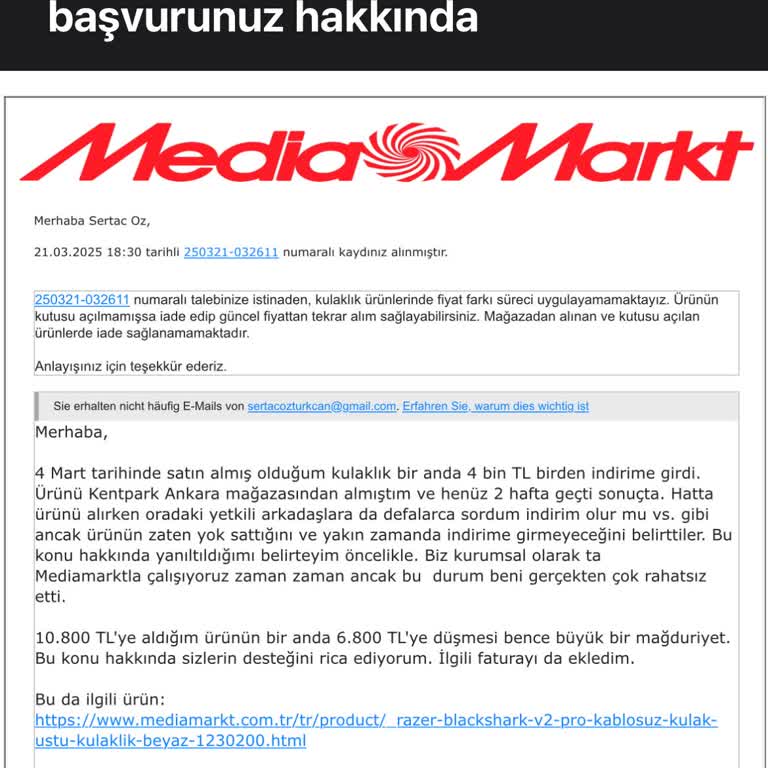 başvurunuz hakkında

MediaMarkt

Merhaba Sertac Oz,

21.03.2025 18:30 tarihli 250321-032611 numaralı kaydınız alınmıştır.

250321-032611 numaralı talebinize istinaden, kulaklık ürünlerinde fiyat farkı süreci uygulayamamaktayız. Ürünün kutusu açılmamışsa iade edip güncel fiyattan tekrar alım sağlayabilirsiniz. Mağazadan alınan ve kutusu açılan ürünlerde iade sağlanamamaktadır.

Anlayışınız için teşekkür ederiz.

Sie erhalten nicht häufig E-Mails von sertacozturkcan@gmail.com. Erfahren Sie, warum dies wichtig ist

Merhaba,

4 Mart tarihinde satın almış olduğum kulaklık bir anda 4 bin TL birden indirime girdi. Ürünü Kentpark Ankara mağazasından almıştım ve henüz 2 hafta geçti sonuçta. Hatta ürünü alırken oradaki yetkili arkadaşlara da defalarca sordum indirim olur mu vs. gibi ancak ürünün zaten yok sattığını ve yakın zamanda indirime girmeyeceğini belirttiler. Bu konu hakkında yanıltıldığımı belirteyim öncelikle. Biz kurumsal olarak ta Mediamarktla çalışıyoruz zaman zaman ancak bu durum beni gerçekten çok rahatsız etti.

10.800 TL'ye aldığım ürünün bir anda 6.800 TL'ye düşmesi bence büyük bir mağduriyet. Bu konu hakkında sizlerin desteğini rica ediyorum. İlgili faturayı da ekledim.

Bu da ilgili ürün:
https://www.mediamarkt.com.tr/tr/product/_razer-blackshark-v2-pro-kablosuz-kulak-ustu-kulaklik-beyaz-1230200.html